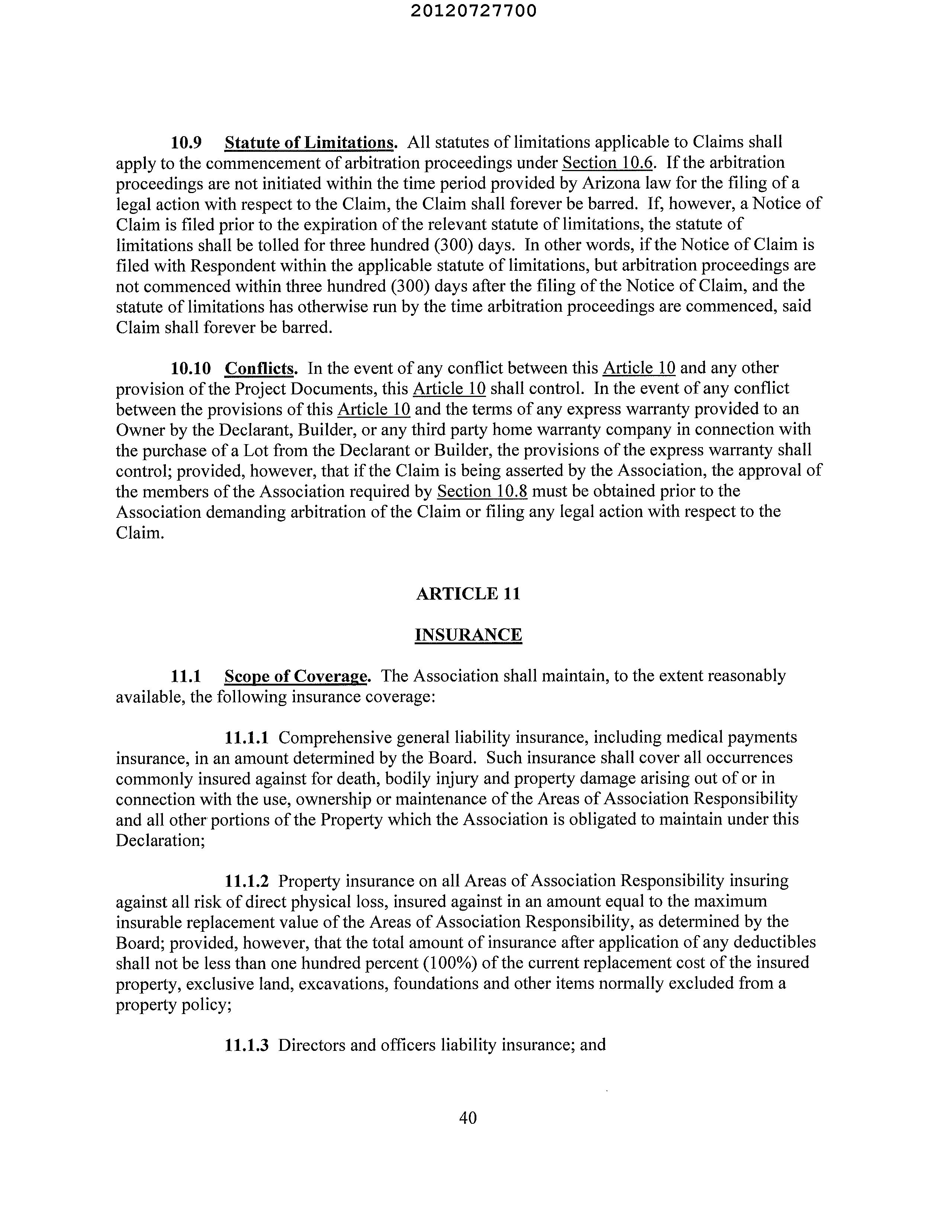 20120727700

10.9 Statute of Limitations. All statutes of limitations applicable to Claims shall apply to the commencement of arbitration proceedings under Section 10.6. If the arbitration proceedings are not initiated within the time period provided by Arizona law for the filing of a legal action with respect to the Claim, the Claim shall forever be barred. If, however, a Notice of Claim is filed prior to the expiration of the relevant statute of limitations, the statute of limitations shall be tolled for three hundred (300) days. In other words, if the Notice of Claim is filed with Respondent within the applicable statute of limitations, but arbitration proceedings are not commenced within three hundred (300) days after the filing of the Notice of Claim, and the statute of limitations has otherwise run by the time arbitration proceedings are commenced, said Claim shall forever be barred.

10.10 Conflicts. In the event of any conflict between this Article 10 and any other provision of the Project Documents, this Article 10 shall control. In the event of any conflict between the provisions of this Article 10 and the terms of any express warranty provided to an Owner by the Declarant, Builder, or any third party home warranty company in connection with the purchase of a Lot from the Declarant or Builder, the provisions of the express warranty shall control; provided, however, that if the Claim is being asserted by the Association, the approval of the members of the Association required by Section 10.8 must be obtained prior to the Association demanding arbitration of the Claim or filing any legal action with respect to the Claim.

ARTICLE 11

INSURANCE

11.1 Scope of Coverage. The Association shall maintain, to the extent reasonably available, the following insurance coverage:

11.1.1 Comprehensive general liability insurance, including medical payments insurance, in an amount determined by the Board. Such insurance shall cover all occurrences commonly insured against for death, bodily injury and property damage arising out of or in connection with the use, ownership or maintenance of the Areas of Association Responsibility and all other portions of the Property which the Association is obligated to maintain under this Declaration;

11.1.2 Property insurance on all Areas of Association Responsibility insuring against all risk of direct physical loss, insured against in an amount equal to the maximum insurable replacement value of the Areas of Association Responsibility, as determined by the Board; provided, however, that the total amount of insurance after application of any deductibles shall not be less than one hundred percent (100%) of the current replacement cost of the insured property, exclusive land, excavations, foundations and other items normally excluded from a property policy;

11.1.3 Directors and officers liability insurance; and

40